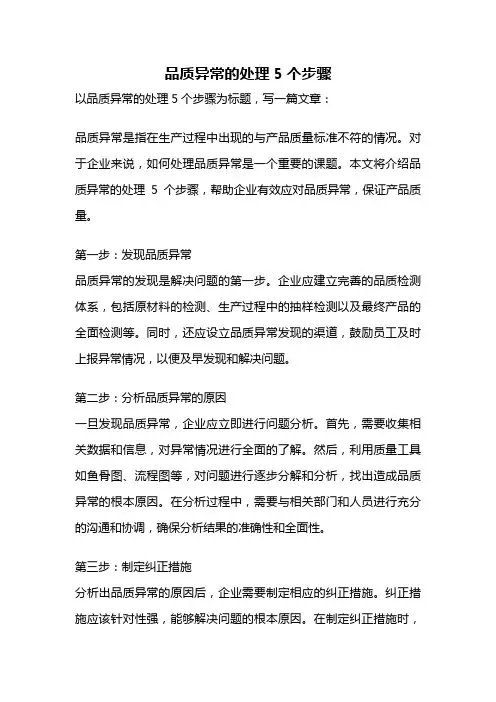 品质异常的处理 5 个步骤

以品质异常的处理 5 个步骤为标题，写一篇文章：

品质异常是指在生产过程中出现的与产品质量标准不符的情况。对于企业来说，如何处理品质异常是一个重要的课题。本文将介绍品质异常的处理 5 个步骤，帮助企业有效应对品质异常，保证产品质量。

第一步：发现品质异常
品质异常的发现是解决问题的第一步。企业应建立完善的品质检测体系，包括原材料的检测、生产过程中的抽样检测以及最终产品的全面检测等。同时，还应设立品质异常发现的渠道，鼓励员工及时上报异常情况，以便及早发现和解决问题。

第二步：分析品质异常的原因
一旦发现品质异常，企业应立即进行问题分析。首先，需要收集相关数据和信息，对异常情况进行全面的了解。然后，利用质量工具如鱼骨图、流程图等，对问题进行逐步分解和分析，找出造成品质异常的根本原因。在分析过程中，需要与相关部门和人员进行充分的沟通和协调，确保分析结果的准确性和全面性。

第三步：制定纠正措施
分析出品质异常的原因后，企业需要制定相应的纠正措施。纠正措施应该针对性强，能够解决问题的根本原因。在制定纠正措施时，